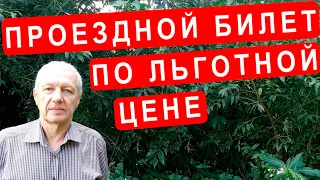 ПРОЕЗДНОЙ БИЛЕТ
ПО ЛЬГОТНОЙ
ЦЕНЕ